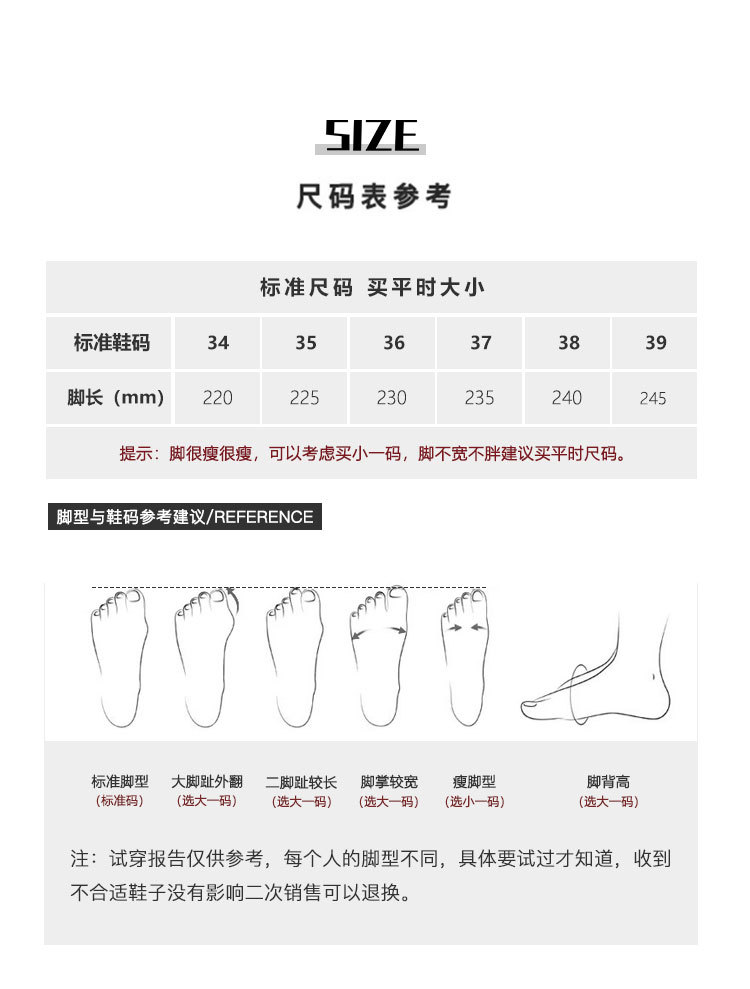 SIZE
尺码表参考

| 标准尺码 买平时大小 | | | | | | |
|---|---|---|---|---|---|---|
| 标准鞋码 | 34 | 35 | 36 | 37 | 38 | 39 |
| 脚长（mm） | 220 | 225 | 230 | 235 | 240 | 245 |

提示：脚很瘦很瘦，可以考虑买小一码，脚不宽不胖建议买平时尺码。

脚型与鞋码参考建议/REFERENCE

标准脚型
（标准码）

大脚趾外翻
（选大一码）

二脚趾较长
（选大一码）

脚掌较宽
（选大一码）

瘦脚型
（选小一码）

脚背高
（选大一码）

注：试穿报告仅供参考，每个人的脚型不同，具体要试过才知道，收到不合适鞋子没有影响二次销售可以退换。